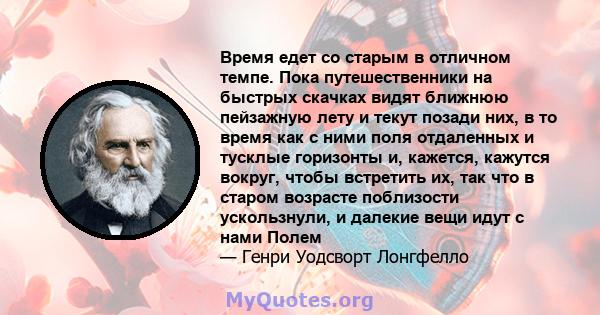 Время едет со старым в отличном темпе. Пока путешественники на быстрых скачках видят ближнюю пейзажную лету и текут позади них, в то время как с ними поля отдаленных и тусклые горизонты и, кажется, кажутся вокруг, чтобы встретить их, так что в старом возрасте поблизости ускользнули, и далекие вещи идут с нами Полем
— Генри Уодсворт Лонгфелло

MyQuotes.org